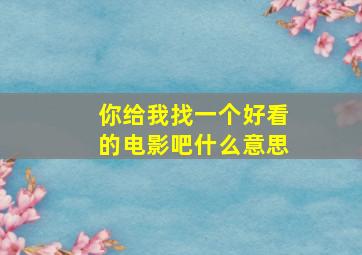 你给我找一个好看的电影吧什么意思